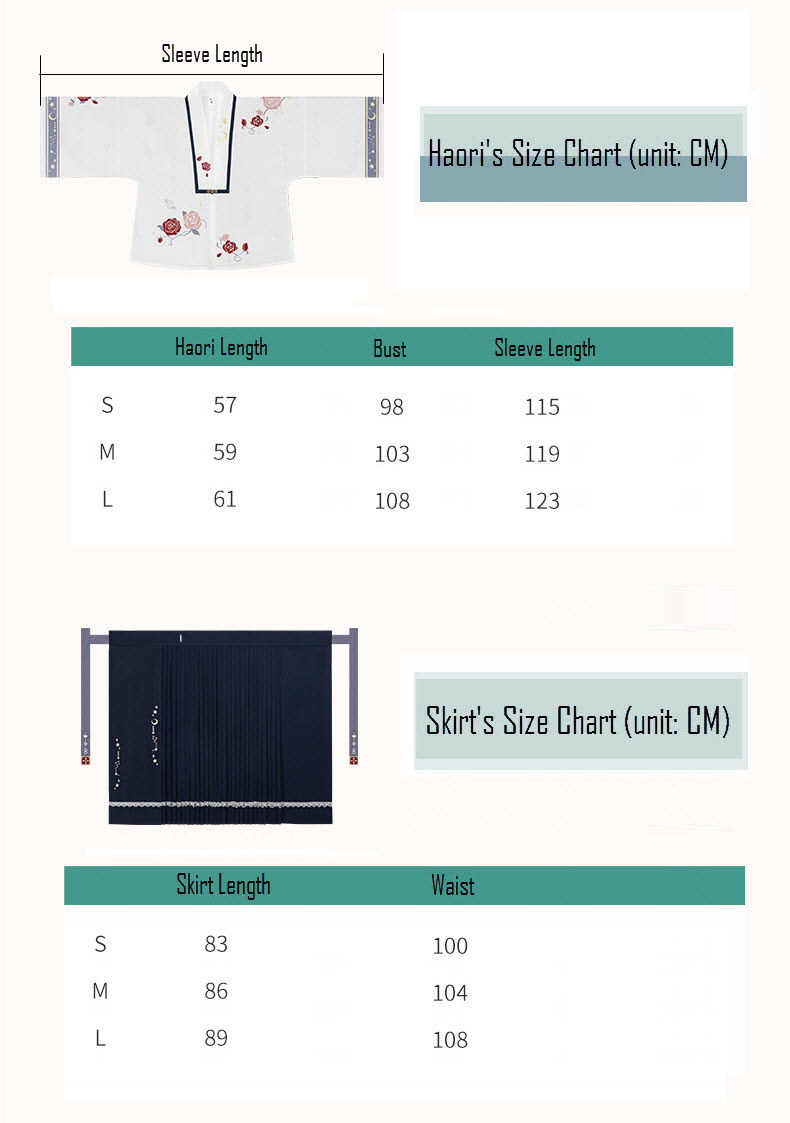 Sleeve Length

Haori's Size Chart (unit: CM)

| | Haori Length | Bust | Sleeve Length |
|---|---|---|---|
| S | 57 | 98 | 115 |
| M | 59 | 103 | 119 |
| L | 61 | 108 | 123 |

Skirt's Size Chart (unit: CM)

| | Skirt Length | Waist |
|---|---|---|
| S | 83 | 100 |
| M | 86 | 104 |
| L | 89 | 108 |